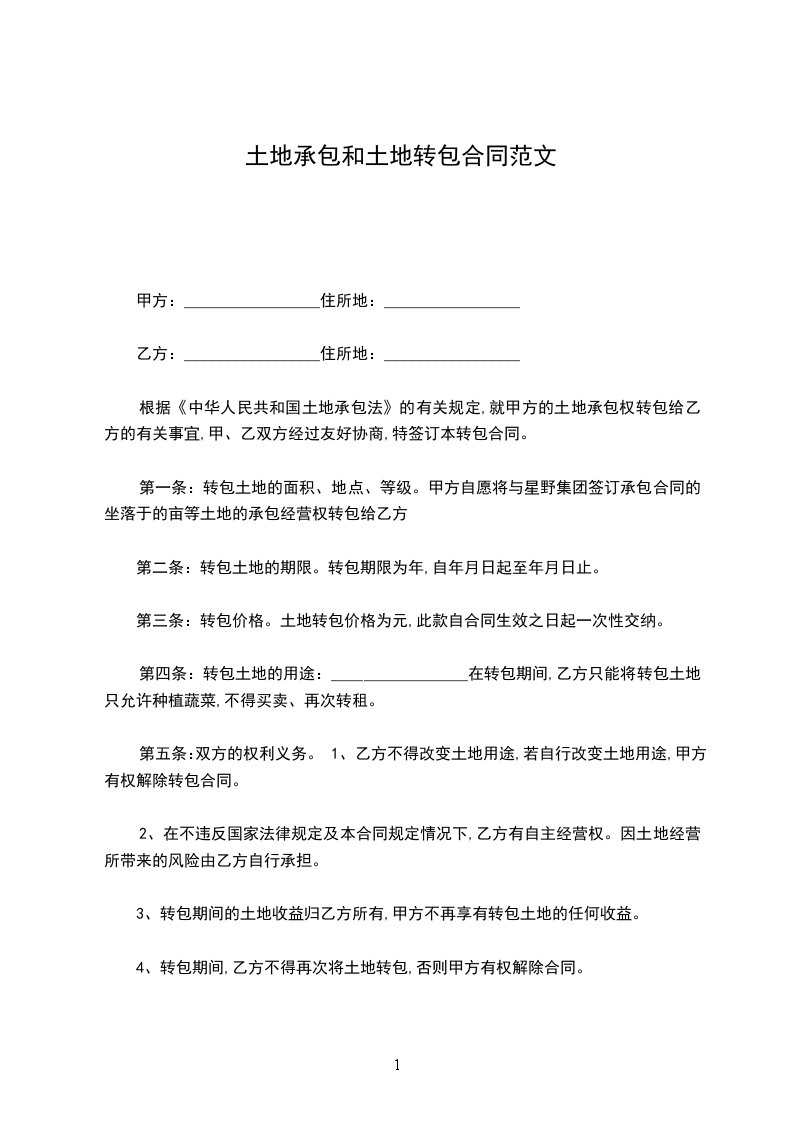 土地承包和土地转包合同范文

甲方：________________住所地：________________

乙方：________________住所地：________________

根据《中华人民共和国土地承包法》的有关规定,就甲方的土地承包权转包给乙方的有关事宜,甲、乙双方经过友好协商,特签订本转包合同。

第一条：转包土地的面积、地点、等级。甲方自愿将与星野集团签订承包合同的坐落于的亩等土地的承包经营权转包给乙方

第二条：转包土地的期限。转包期限为年,自年月日起至年月日止。

第三条：转包价格。土地转包价格为元,此款自合同生效之日起一次性交纳。

第四条：转包土地的用途：________________在转包期间,乙方只能将转包土地只允许种植蔬菜,不得买卖、再次转租。

第五条:双方的权利义务。 1、乙方不得改变土地用途,若自行改变土地用途,甲方有权解除转包合同。

2、在不违反国家法律规定及本合同规定情况下,乙方有自主经营权。因土地经营所带来的风险由乙方自行承担。

3、转包期间的土地收益归乙方所有,甲方不再享有转包土地的任何收益。

4、转包期间,乙方不得再次将土地转包,否则甲方有权解除合同。

1